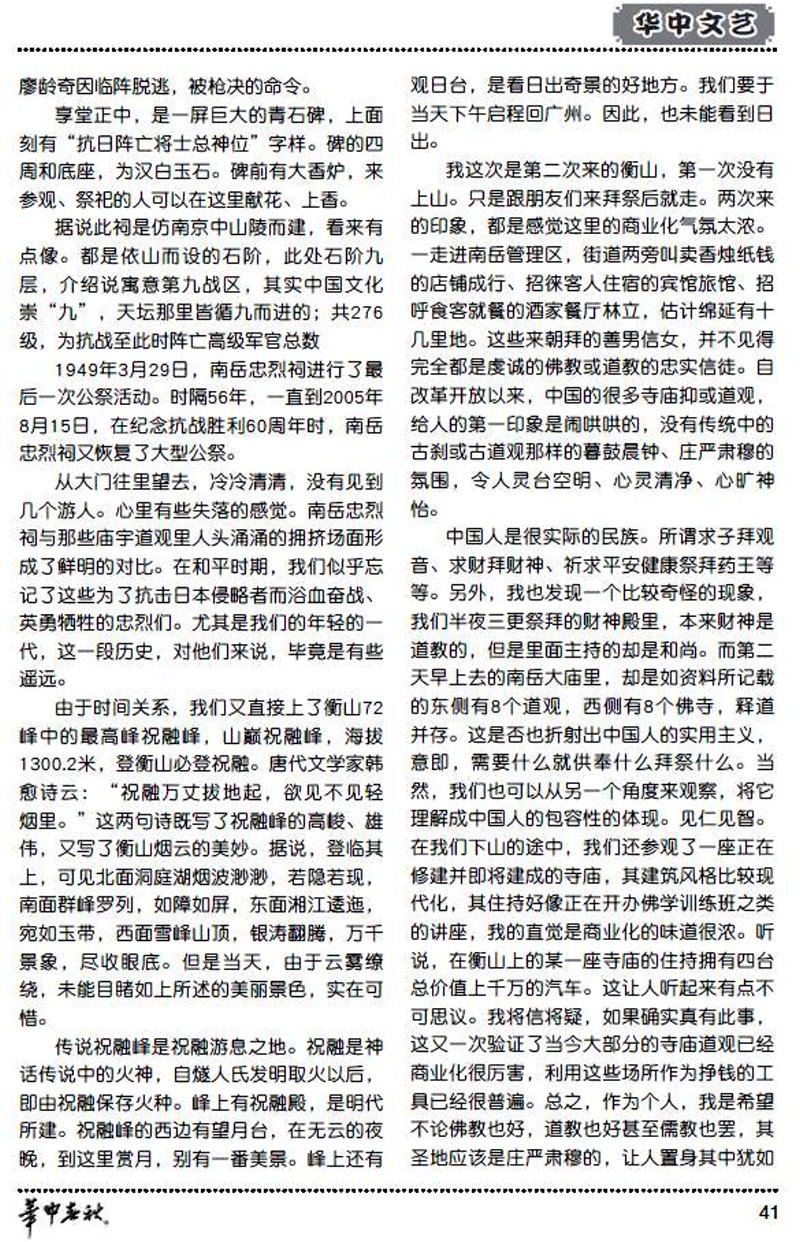 华中文艺

廖龄奇因临阵脱逃，被枪决的命令。

享堂正中，是一屏巨大的青石碑，上面刻有“抗日阵亡将士总神位”字样。碑的四周和底座，为汉白玉石。碑前有大香炉，来参观、祭祀的人可以在这里献花、上香。

据说此祠是仿南京中山陵而建，看来有点像。都是依山而设的石阶，此处石阶九层，介绍说寓意第九战区，其实中国文化崇“九”，天坛那里皆循九而进的；共276级，为抗战至此时阵亡高级军官总数

1949年3月29日，南岳忠烈祠进行了最后一次公祭活动。时隔56年，一直到2005年8月15日，在纪念抗战胜利60周年时，南岳忠烈祠又恢复了大型公祭。

从大门往里望去，冷冷清清，没有见到几个游人。心里有些失落的感觉。南岳忠烈祠与那些庙宇道观里人头涌涌的拥挤场面形成了鲜明的对比。在和平时期，我们似乎忘记了这些为了抗击日本侵略者而浴血奋战、英勇牺牲的忠烈们。尤其是我们的年轻的一代，这一段历史，对他们来说，毕竟是有些遥远。

由于时间关系，我们又直接上了衡山72峰中的最高峰祝融峰，山巅祝融峰，海拔1300.2米，登衡山必登祝融。唐代文学家韩愈诗云：“祝融万丈拔地起，欲见不见轻烟里。”这两句诗既写了祝融峰的高峻、雄伟，又写了衡山烟云的美妙。据说，登临其上，可见北面洞庭湖烟波渺渺，若隐若现，南面群峰罗列，如障如屏，东面湘江逶迤，宛如玉带，西面雪峰山顶，银涛翻腾，万千景象，尽收眼底。但是当天，由于云雾缭绕，未能目睹如上所述的美丽景色，实在可惜。

传说祝融峰是祝融游息之地。祝融是神话传说中的火神，自燧人氏发明取火以后，即由祝融保存火种。峰上有祝融殿，是明代所建。祝融峰的西边有望月台，在无云的夜晚，到这里赏月，别有一番美景。峰上还有观日台，是看日出奇景的好地方。我们要于当天下午启程回广州。因此，也未能看到日出。

我这次是第二次来的衡山，第一次没有上山。只是跟朋友们来拜祭后就走。两次来的印象，都是感觉这里的商业化气氛太浓。一走进南岳管理区，街道两旁叫卖香烛纸钱的店铺成行、招徕客人住宿的宾馆旅馆、招呼食客就餐的酒家餐厅林立，估计绵延有十几里地。这些来朝拜的善男信女，并不见得完全都是虔诚的佛教或道教的忠实信徒。自改革开放以来，中国的很多寺庙抑或道观，给人的第一印象是闹哄哄的，没有传统中的古刹或古道观那样的暮鼓晨钟、庄严肃穆的氛围，令人灵台空明、心灵清净、心旷神怡。

中国人是很实际的民族。所谓求子拜观音、求财拜财神、祈求平安健康祭拜药王等等。另外，我也发现一个比较奇怪的现象，我们半夜三更祭拜的财神殿里，本来财神是道教的，但是里面主持的却是和尚。而第二天早上去的南岳大庙里，却是如资料所记载的东侧有8个道观，西侧有8个佛寺，释道并存。这是否也折射出中国人的实用主义，意即，需要什么就供奉什么拜祭什么。当然，我们也可以从另一个角度来观察，将它理解成中国人的包容性的体现。见仁见智。在我们下山的途中，我们还参观了一座正在修建并即将建成的寺庙，其建筑风格比较现代化，其住持好像正在开办佛学训练班之类的讲座，我的直觉是商业化的味道很浓。听说，在衡山上的某一座寺庙的住持拥有四台总价值上千万的汽车。这让人听起来有点不可思议。我将信将疑，如果确实真有此事，这又一次验证了当今大部分的寺庙道观已经商业化很厉害，利用这些场所作为挣钱的工具已经很普遍。总之，作为个人，我是希望不论佛教也好，道教也好甚至儒教也罢，其圣地应该是庄严肃穆的，让人置身其中犹如

华中春秋

41